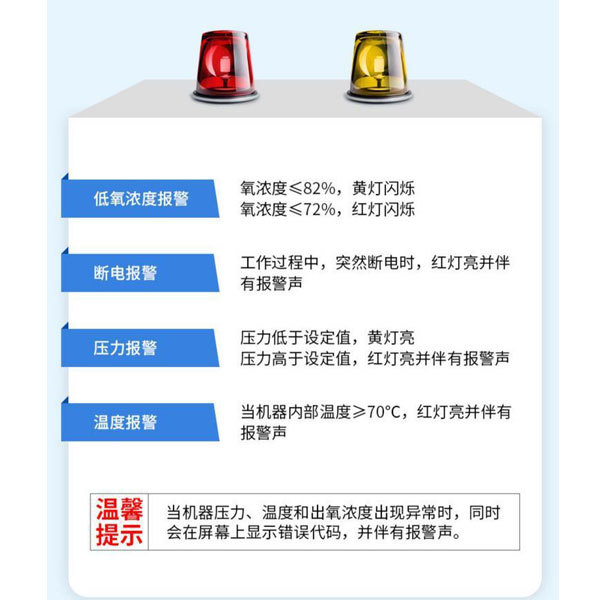 低氧浓度报警

氧浓度≤82%，黄灯闪烁
氧浓度≤72%，红灯闪烁

断电报警

工作过程中，突然断电时，红灯亮并伴有报警声

压力报警

压力低于设定值，黄灯亮
压力高于设定值，红灯亮并伴有报警声

温度报警

当机器内部温度≥70°C，红灯亮并伴有报警声

温馨提示

当机器压力、温度和出氧浓度出现异常时，同时会在屏幕上显示错误代码，并伴有报警声。